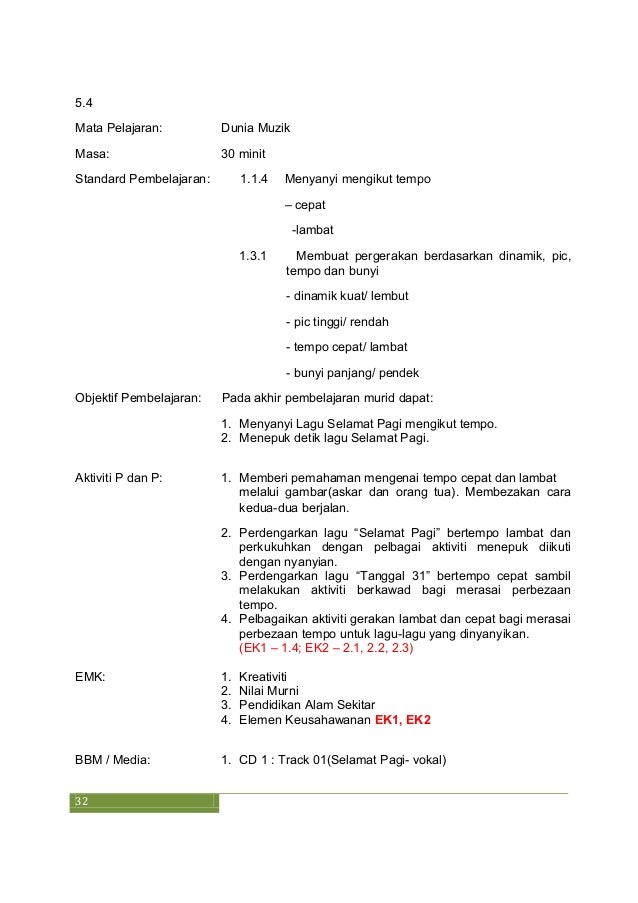 5.4

Mata Pelajaran: Dunia Muzik

Masa: 30 minit

Standard Pembelajaran: 1.1.4 Menyanyi mengikut tempo

– cepat

-lambat

1.3.1 Membuat pergerakan berdasarkan dinamik, pic, tempo dan bunyi

- dinamik kuat/ lembut

- pic tinggi/ rendah

- tempo cepat/ lambat

- bunyi panjang/ pendek

Objektif Pembelajaran: Pada akhir pembelajaran murid dapat:

1. Menyanyi Lagu Selamat Pagi mengikut tempo.
2. Menepuk detik lagu Selamat Pagi.

Aktiviti P dan P:

1. Memberi pemahaman mengenai tempo cepat dan lambat melalui gambar(askar dan orang tua). Membezakan cara kedua-dua berjalan.
2. Perdengarkan lagu “Selamat Pagi” bertempo lambat dan perkukuhkan dengan pelbagai aktiviti menepuk diikuti dengan nyanyian.
3. Perdengarkan lagu “Tanggal 31” bertempo cepat sambil melakukan aktiviti berkawad bagi merasai perbezaan tempo.
4. Pelbagaikan aktiviti gerakan lambat dan cepat bagi merasai perbezaan tempo untuk lagu-lagu yang dinyanyikan. (EK1 – 1.4; EK2 – 2.1, 2.2, 2.3)

EMK:

1. Kreativiti
2. Nilai Murni
3. Pendidikan Alam Sekitar
4. Elemen Keusahawanan EK1, EK2

BBM / Media: 1. CD 1 : Track 01(Selamat Pagi- vokal)

32